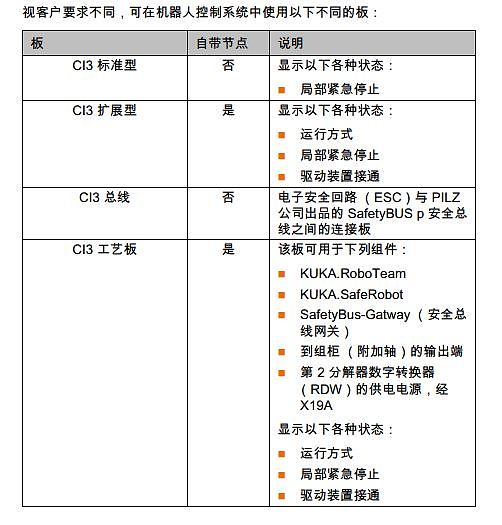 视客户要求不同，可在机器人控制系统中使用以下不同的板：

| 板 | 自带节点 | 说明 |
|---|---|---|
| CI3 标准型 | 否 | 显示以下各种状态：<br>■ 局部紧急停止 |
| CI3 扩展型 | 是 | 显示以下各种状态：<br>■ 运行方式<br>■ 局部紧急停止<br>■ 驱动装置接通 |
| CI3 总线 | 否 | 电子安全回路（ESC）与 PILZ 公司出品的 SafetyBUS p 安全总线之间的连接板 |
| CI3 工艺板 | 是 | 该板可用于下列组件：<br>■ KUKA.RoboTeam<br>■ KUKA.SafeRobot<br>■ SafetyBus-Gatway（安全总线网关）<br>■ 到组柜（附加轴）的输出端<br>■ 第 2 分解器数字转换器（RDW）的供电电源，经 X19A<br>显示以下各种状态：<br>■ 运行方式<br>■ 局部紧急停止<br>■ 驱动装置接通 |